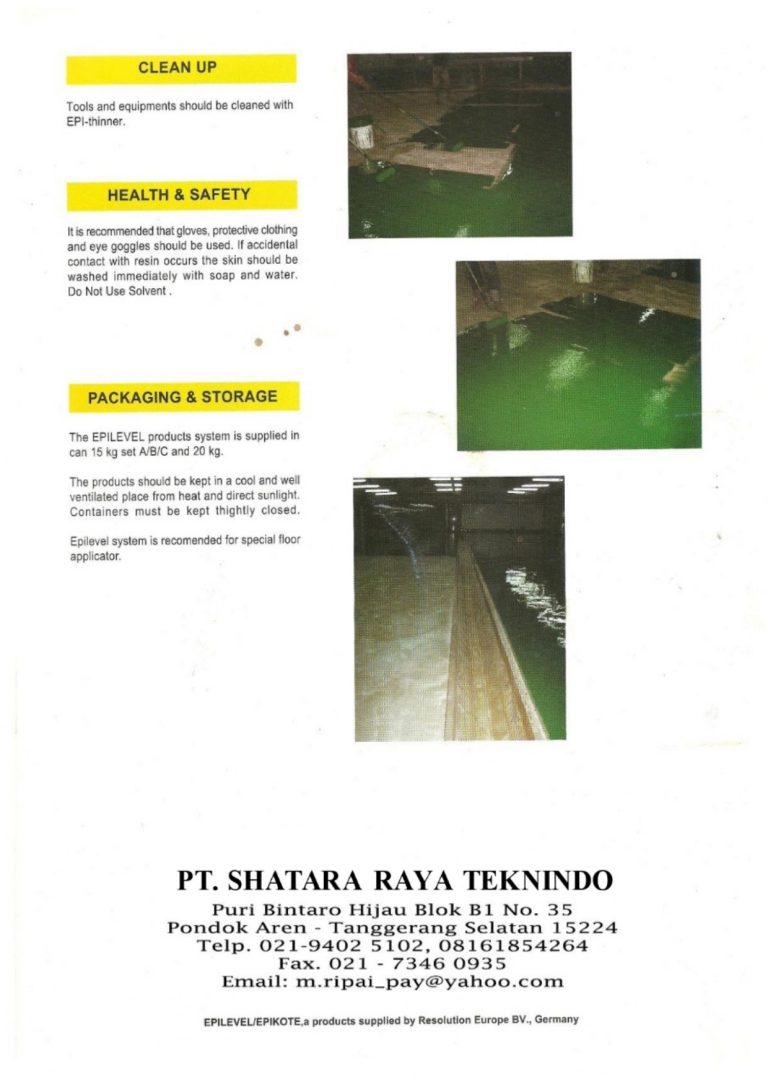 CLEAN UP

Tools and equipments should be cleaned with EPI-thinner.

HEALTH & SAFETY

It is recommended that gloves, protective clothing and eye goggles should be used. If accidental contact with resin occurs the skin should be washed immediately with soap and water. Do Not Use Solvent .

PACKAGING & STORAGE

The EPILEVEL products system is supplied in can 15 kg set A/B/C and 20 kg.

The products should be kept in a cool and well ventilated place from heat and direct sunlight. Containers must be kept thightly closed.

Epilevel system is recomended for special floor applicator.

PT. SHATARA RAYA TEKNINDO
Puri Bintaro Hijau Blok B1 No. 35
Pondok Aren - Tanggerang Selatan 15224
Telp. 021-9402 5102, 08161854264
Fax. 021 - 7346 0935
Email: m.ripai_pay@yahoo.com

EPILEVEL/EPIKOTE,a products supplied by Resolution Europe BV., Germany